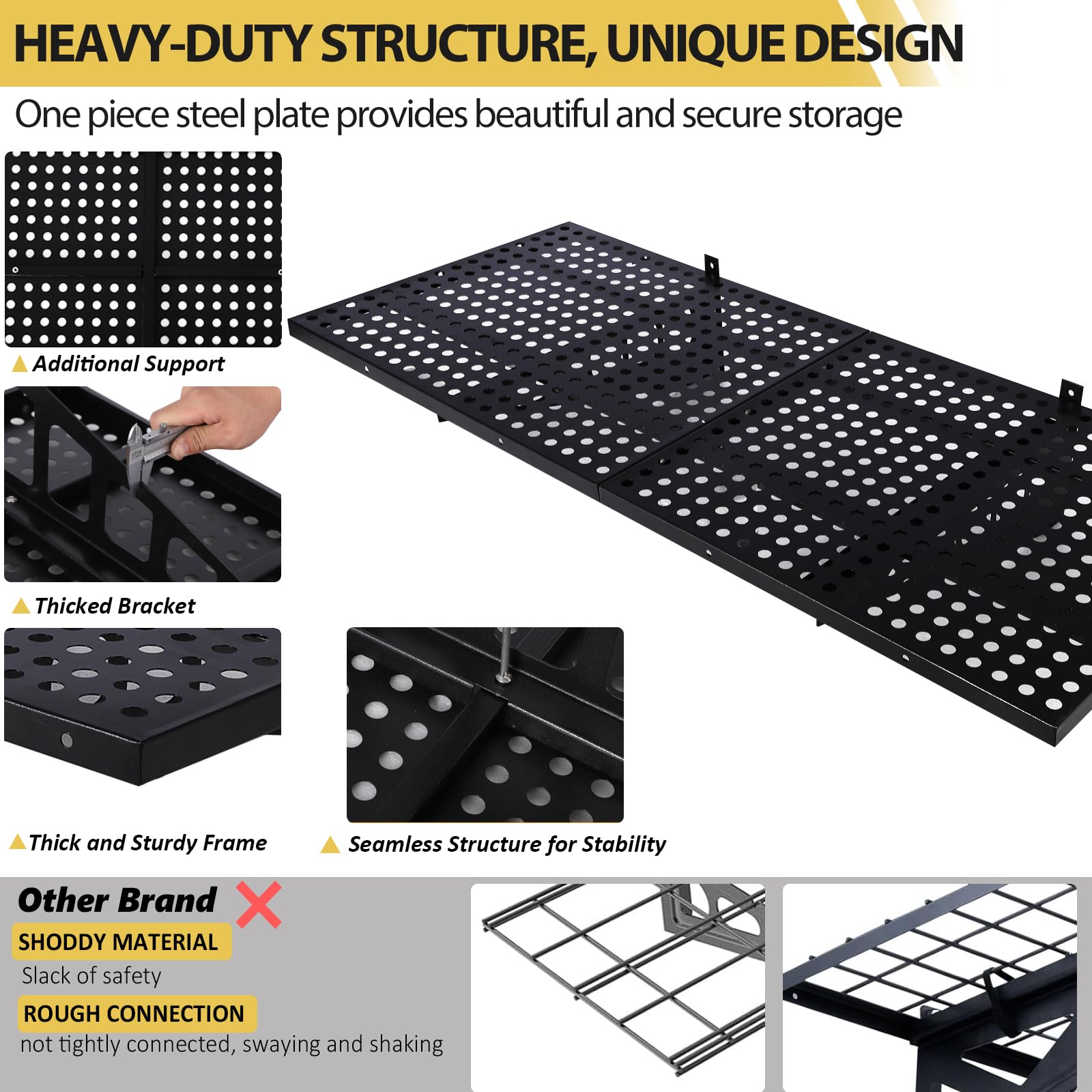 HEAVY-DUTY STRUCTURE, UNIQUE DESIGN

One piece steel plate provides beautiful and secure storage

Additional Support

Thicked Bracket

Thick and Sturdy Frame

Seamless Structure for Stability

Other Brand

SHODDY MATERIAL

Slack of safety

ROUGH CONNECTION

not tightly connected, swaying and shaking